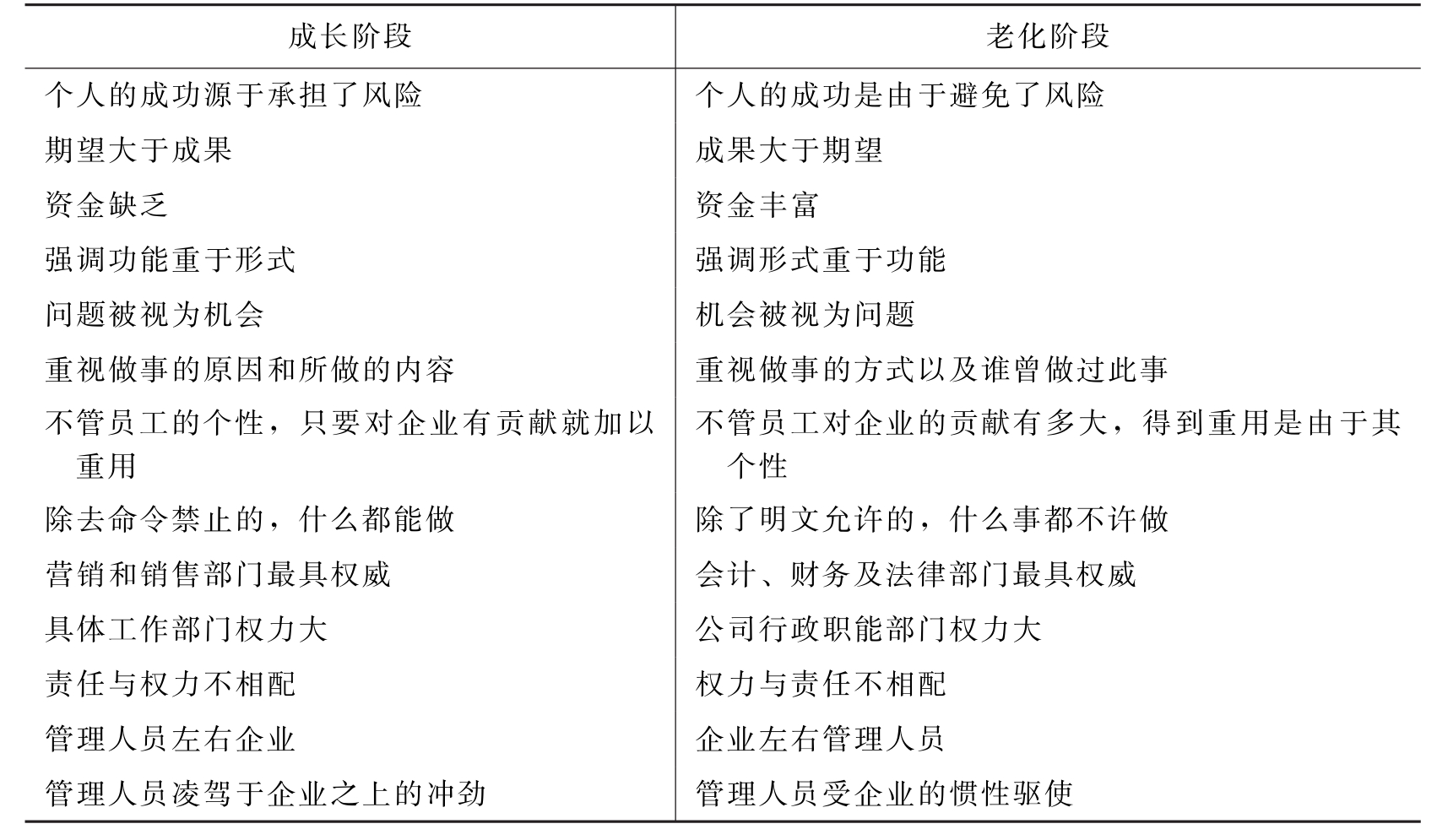 | 成长阶段 | 老化阶段 |
|---|---|
| 个人的成功源于承担了风险 | 个人的成功是由于避免了风险 |
| 期望大于成果 | 成果大于期望 |
| 资金缺乏 | 资金丰富 |
| 强调功能重于形式 | 强调形式重于功能 |
| 问题被视为机会 | 机会被视为问题 |
| 重视做事的原因和所做的内容 | 重视做事的方式以及谁曾做过此事 |
| 不管员工的个性，只要对企业有贡献就加以重用 | 不管员工对企业的贡献有多大，得到重用是由于其个性 |
| 除去命令禁止的，什么都能做 | 除了明文允许的，什么事都不许做 |
| 营销和销售部门最具权威 | 会计、财务及法律部门最具权威 |
| 具体工作部门权力大 | 公司行政职能部门权力大 |
| 责任与权力不相配 | 权力与责任不相配 |
| 管理人员左右企业 | 企业左右管理人员 |
| 管理人员凌驾于企业之上的冲劲 | 管理人员受企业的惯性驱使 |